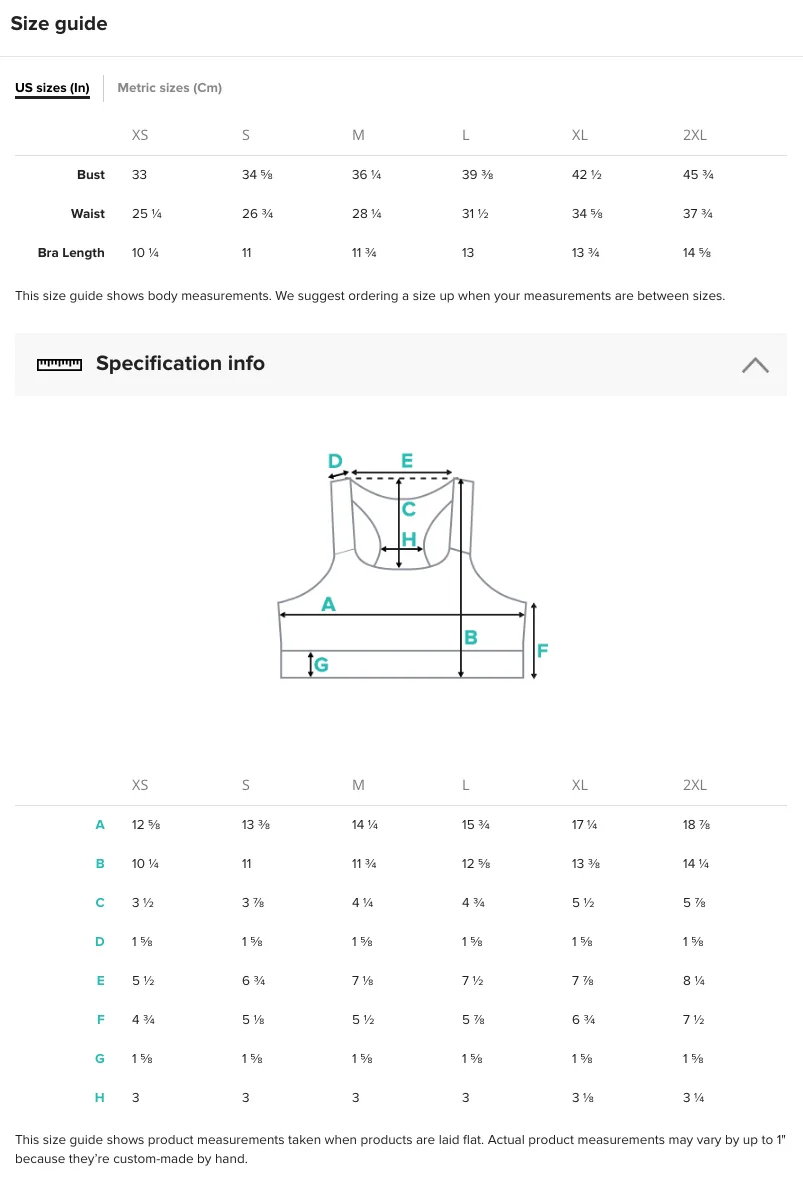 Size guide

US sizes (In) Metric sizes (Cm)

| | XS | S | M | L | XL | 2XL |
|---|---|---|---|---|---|---|
| Bust | 33 | 34 ⅝ | 36 ¼ | 39 ⅜ | 42 ½ | 45 ¾ |
| Waist | 25 ¼ | 26 ¾ | 28 ¼ | 31 ½ | 34 ⅝ | 37 ¾ |
| Bra Length | 10 ¼ | 11 | 11 ¾ | 13 | 13 ¾ | 14 ⅝ |

This size guide shows body measurements. We suggest ordering a size up when your measurements are between sizes.

Specification info

D E C H A B F G

| | XS | S | M | L | XL | 2XL |
|---|---|---|---|---|---|---|
| A | 12 ⅝ | 13 ⅜ | 14 ¼ | 15 ¾ | 17 ¼ | 18 ⅞ |
| B | 10 ¼ | 11 | 11 ¾ | 12 ⅝ | 13 ⅜ | 14 ¼ |
| C | 3 ½ | 3 ⅞ | 4 ¼ | 4 ¾ | 5 ½ | 5 ⅞ |
| D | 1 ⅝ | 1 ⅝ | 1 ⅝ | 1 ⅝ | 1 ⅝ | 1 ⅝ |
| E | 5 ½ | 6 ¾ | 7 ⅛ | 7 ½ | 7 ⅞ | 8 ¼ |
| F | 4 ¾ | 5 ⅛ | 5 ½ | 5 ⅞ | 6 ¾ | 7 ½ |
| G | 1 ⅝ | 1 ⅝ | 1 ⅝ | 1 ⅝ | 1 ⅝ | 1 ⅝ |
| H | 3 | 3 | 3 | 3 | 3 ⅛ | 3 ¼ |

This size guide shows product measurements taken when products are laid flat. Actual product measurements may vary by up to 1" because they're custom-made by hand.